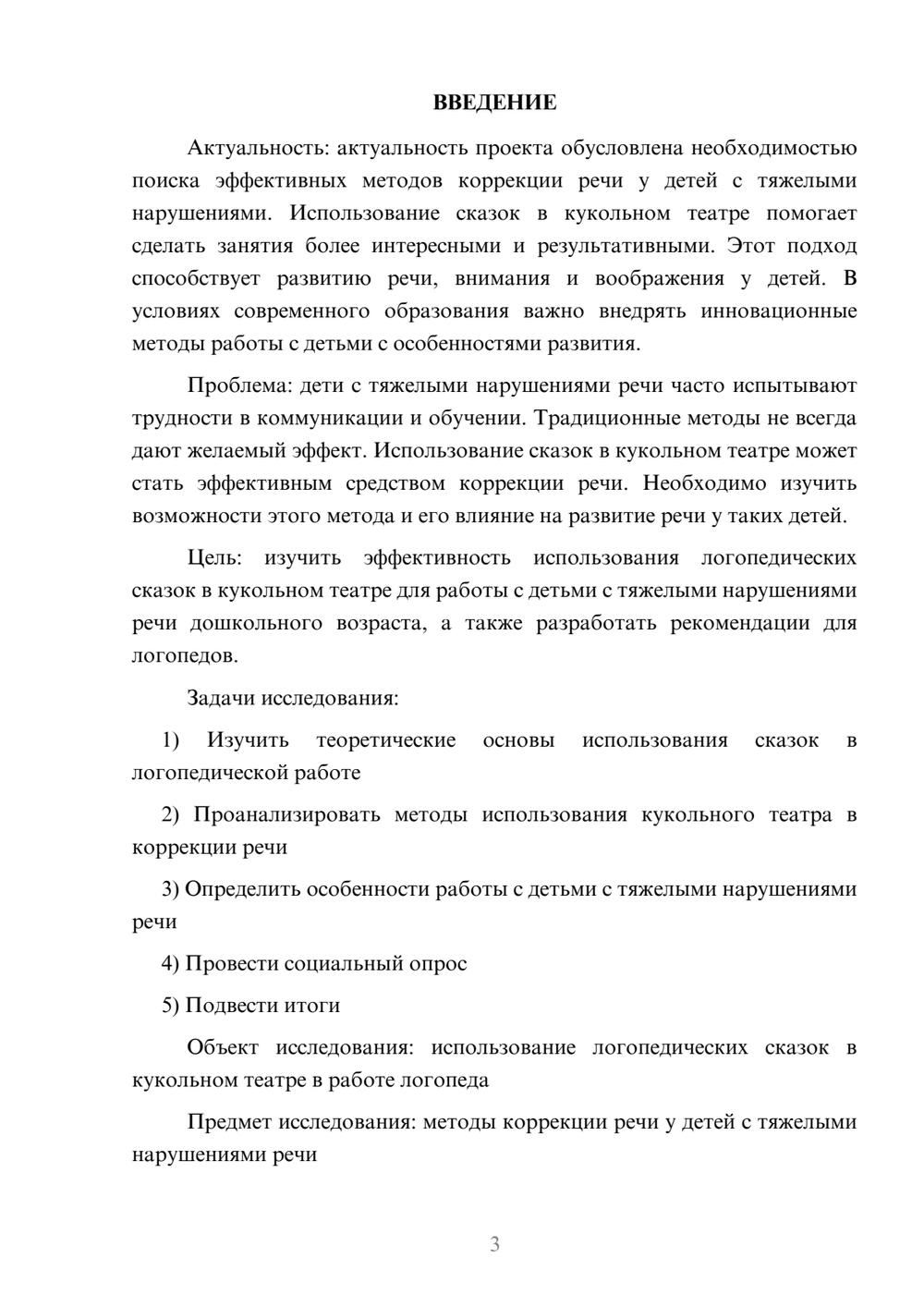 ВВЕДЕНИЕ

Актуальность: актуальность проекта обусловлена необходимостью поиска эффективных методов коррекции речи у детей с тяжелыми нарушениями. Использование сказок в кукольном театре помогает сделать занятия более интересными и результативными. Этот подход способствует развитию речи, внимания и воображения у детей. В условиях современного образования важно внедрять инновационные методы работы с детьми с особенностями развития.

Проблема: дети с тяжелыми нарушениями речи часто испытывают трудности в коммуникации и обучении. Традиционные методы не всегда дают желаемый эффект. Использование сказок в кукольном театре может стать эффективным средством коррекции речи. Необходимо изучить возможности этого метода и его влияние на развитие речи у таких детей.

Цель: изучить эффективность использования логопедических сказок в кукольном театре для работы с детьми с тяжелыми нарушениями речи дошкольного возраста, а также разработать рекомендации для логопедов.

Задачи исследования:

1) Изучить теоретические основы использования сказок в логопедической работе

2) Проанализировать методы использования кукольного театра в коррекции речи

3) Определить особенности работы с детьми с тяжелыми нарушениями речи

4) Провести социальный опрос

5) Подвести итоги

Объект исследования: использование логопедических сказок в кукольном театре в работе логопеда

Предмет исследования: методы коррекции речи у детей с тяжелыми нарушениями речи

3